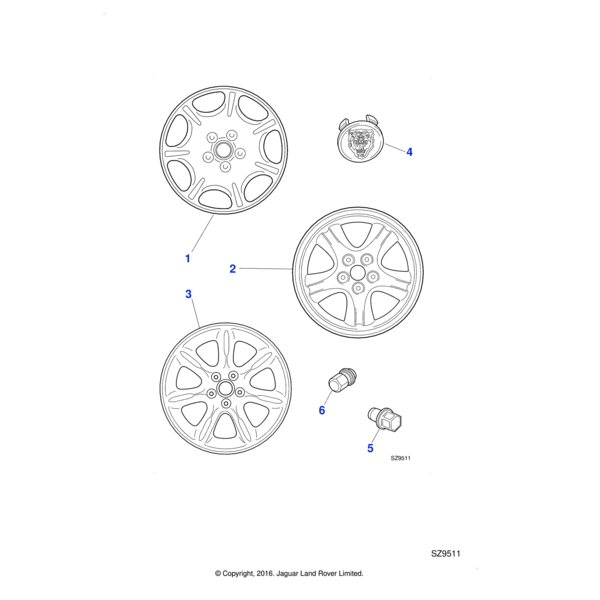 4

1

2

3

6

5

SZ9511

SZ9511

© Copyright, 2016. Jaguar Land Rover Limited.